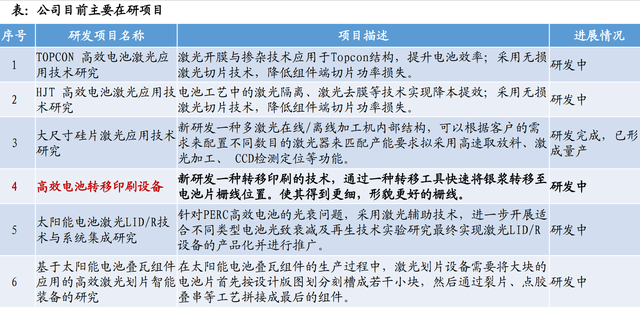 表：公司目前主要在研项目

| 序号 | 研发项目名称 | 项目描述 | 进展情况 |
|---|---|---|---|
| 1 | TOPCON 高效电池激光应用技术研究 | 激光开膜与掺杂技术应用于Topcon结构，提升电池效率；采用无损激光切片技术，降低组件端切片功率损失。 | 研发中 |
| 2 | HJT 高效电池激光应用技术研究 | 电池工艺中的激光隔离、激光去膜等技术实现降本提效；采用无损激光切片技术，降低组件端切片功率损失。 | 研发中 |
| 3 | 大尺寸硅片激光应用技术研究 | 新研发一种多激光在线/离线加工机内部结构，可以根据客户的需求来配置不同数目的激光器来匹配产能要求拟采用高速取放料、激光加工、 CCD检测定位等功能。 | 研发完成，已形成量产 |
| 4 | 高效电池转移印刷设备 | 新研发一种转移印刷的技术，通过一种转移工具快速将银浆转移至电池片栅线位置。使其得到更细，形貌更好的栅线。 | 研发中 |
| 5 | 太阳能电池激光LID/R技术与系统集成研究 | 针对PERC高效电池的光衰问题，采用激光辅助技术，进一步开展适合不同类型电池光致衰减及再生技术实验研究最终实现激光LID/R设备的产品化并进行推广。 | 研发中 |
| 6 | 基于太阳能电池叠瓦组件应用的高效激光划片智能装备的研究 | 在太阳能电池叠瓦组件的生产过程中，激光划片设备需要将大块的电池片首先按设计版图划分刻槽成若干小块，然后通过裂片、点胶叠串等工艺拼接成最后的组件。 | 研发中 |